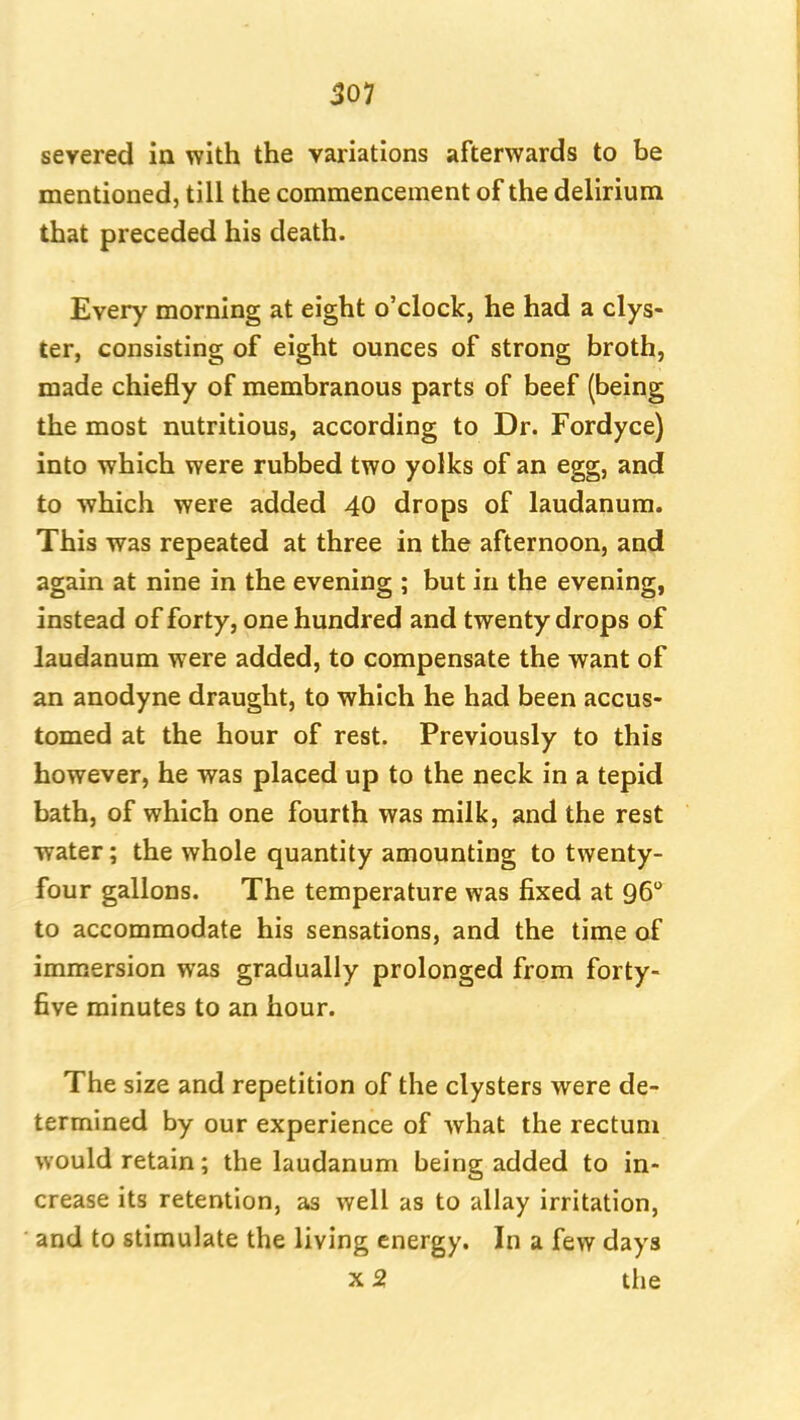 307

severed in with the variations afterwards to be mentioned, till the commencement of the delirium that preceded his death.

Every morning at eight o'clock, he had a clyster, consisting of eight ounces of strong broth, made chiefly of membranous parts of beef (being the most nutritious, according to Dr. Fordyce) into which were rubbed two yolks of an egg, and to which were added 40 drops of laudanum. This was repeated at three in the afternoon, and again at nine in the evening ; but in the evening, instead of forty, one hundred and twenty drops of laudanum were added, to compensate the want of an anodyne draught, to which he had been accustomed at the hour of rest. Previously to this however, he was placed up to the neck in a tepid bath, of which one fourth was milk, and the rest water; the whole quantity amounting to twenty-four gallons. The temperature was fixed at 96° to accommodate his sensations, and the time of immersion was gradually prolonged from forty-five minutes to an hour.

The size and repetition of the clysters were determined by our experience of what the rectum would retain; the laudanum being added to increase its retention, as well as to allay irritation, and to stimulate the living energy. In a few days

x 2 the